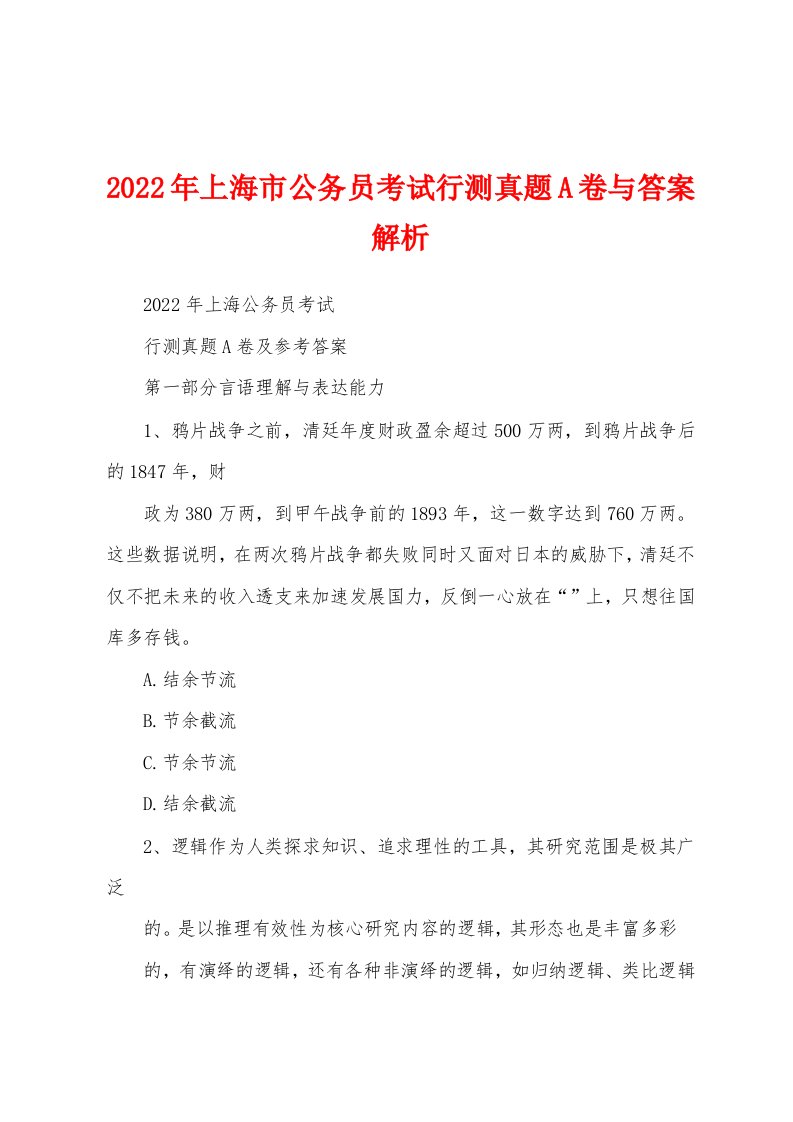 2022年上海市公务员考试行测真题A卷与答案解析

2022年上海公务员考试

行测真题A卷及参考答案

第一部分言语理解与表达能力

1、鸦片战争之前，清廷年度财政盈余超过500万两，到鸦片战争后的1847年，财

政为380万两，到甲午战争前的1893年，这一数字达到760万两。这些数据说明，在两次鸦片战争都失败同时又面对日本的威胁下，清廷不仅不把未来的收入透支来加速发展国力，反倒一心放在“”上，只想往国库多存钱。

A.结余节流

B.节余截流

C.节余节流

D.结余截流

2、逻辑作为人类探求知识、追求理性的工具，其研究范围是极其广泛

的。是以推理有效性为核心研究内容的逻辑，其形态也是丰富多彩

的，有演绎的逻辑，还有各种非演绎的逻辑，如归纳逻辑、类比逻辑